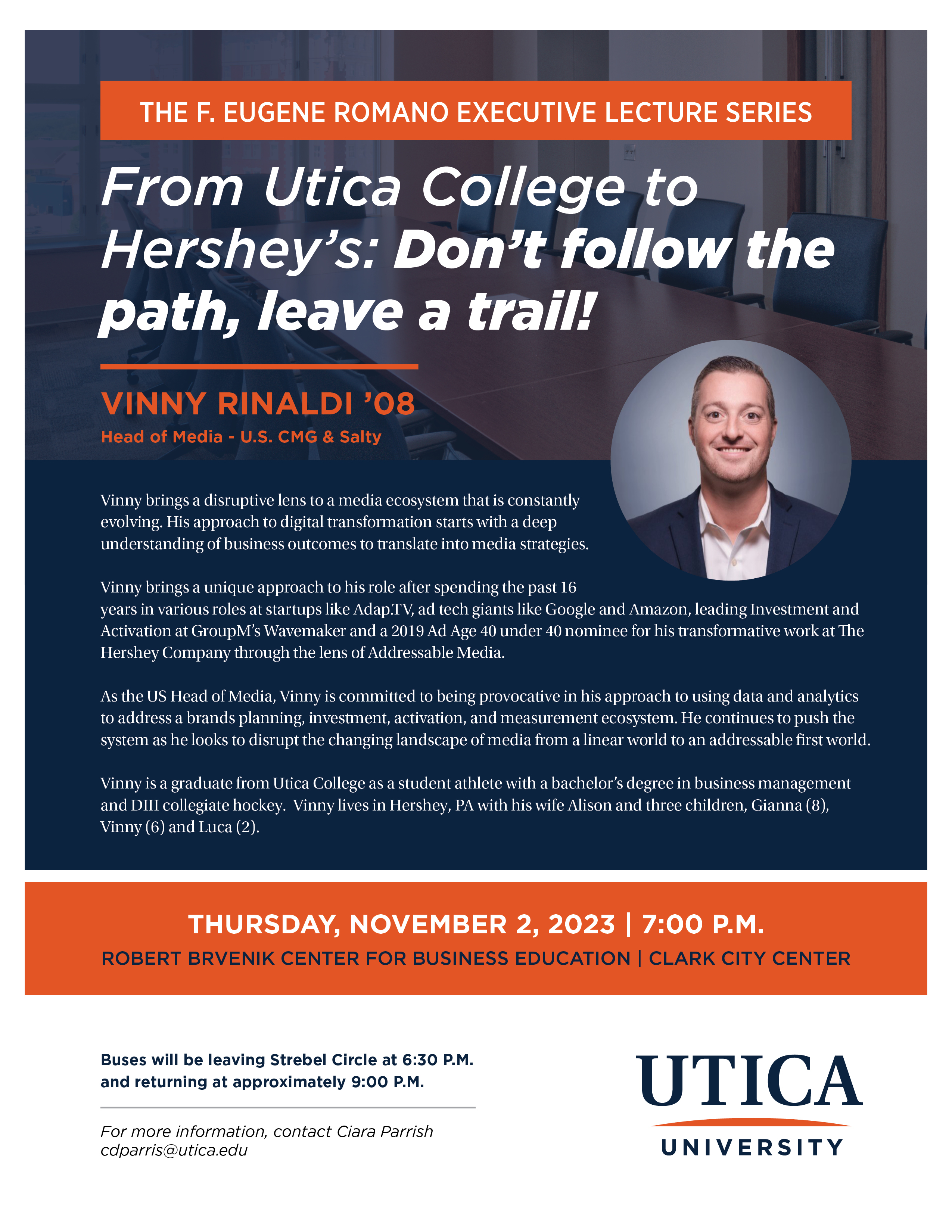 THE F. EUGENE ROMANO EXECUTIVE LECTURE SERIES

From Utica College to Hershey's: Don't follow the path, leave a trail!

VINNY RINALDI '08

Head of Media - U.S. CMG & Salty

Vinny brings a disruptive lens to a media ecosystem that is constantly evolving. His approach to digital transformation starts with a deep understanding of business outcomes to translate into media strategies.

Vinny brings a unique approach to his role after spending the past 16 years in various roles at startups like Adap.TV, ad tech giants like Google and Amazon, leading Investment and Activation at GroupM's Wavemaker and a 2019 Ad Age 40 under 40 nominee for his transformative work at The Hershey Company through the lens of Addressable Media.

As the US Head of Media, Vinny is committed to being provocative in his approach to using data and analytics to address a brands planning, investment, activation, and measurement ecosystem. He continues to push the system as he looks to disrupt the changing landscape of media from a linear world to an addressable first world.

Vinny is a graduate from Utica College as a student athlete with a bachelor's degree in business management and DIII collegiate hockey. Vinny lives in Hershey, PA with his wife Alison and three children, Gianna (8), Vinny (6) and Luca (2).

THURSDAY, NOVEMBER 2, 2023 | 7:00 P.M.

ROBERT BRVENIK CENTER FOR BUSINESS EDUCATION | CLARK CITY CENTER

Buses will be leaving Strebel Circle at 6:30 P.M. and returning at approximately 9:00 P.M.

For more information, contact Ciara Parrish cdparris@utica.edu

UTICA UNIVERSITY